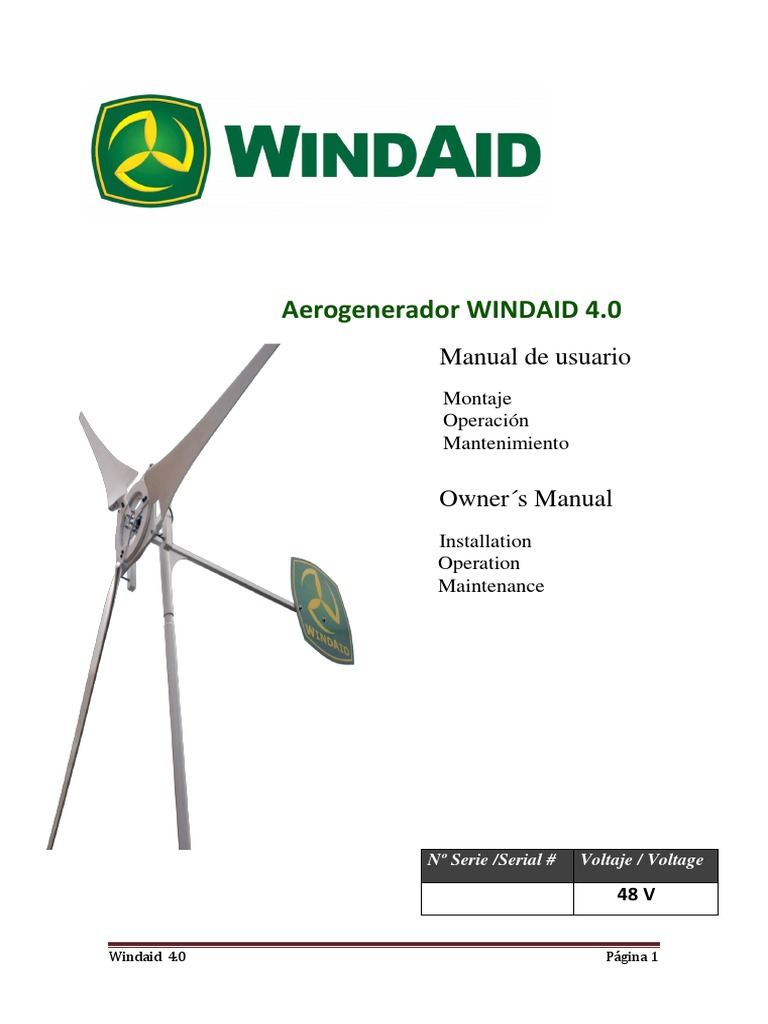 WINDAID

Aerogenerador WINDAID 4.0

Manual de usuario

Montaje
Operación
Mantenimiento

Owner´s Manual

Installation
Operation
Maintenance

WINDAID

| Nº Serie /Serial # | Voltaje / Voltage |
|---|---|
|  | 48 V |

Windaid 4.0

Página 1